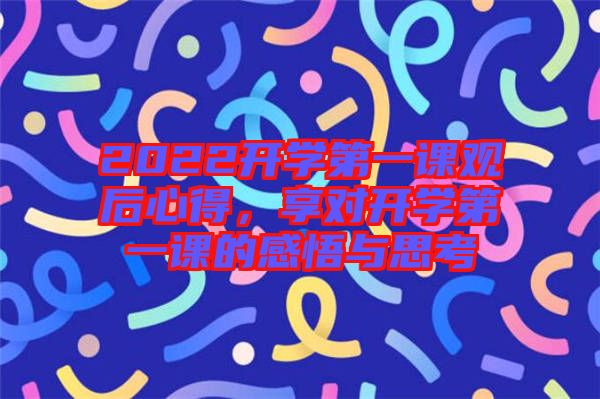 2022开学第一课观后心得，享对开学第一课的感悟与思考